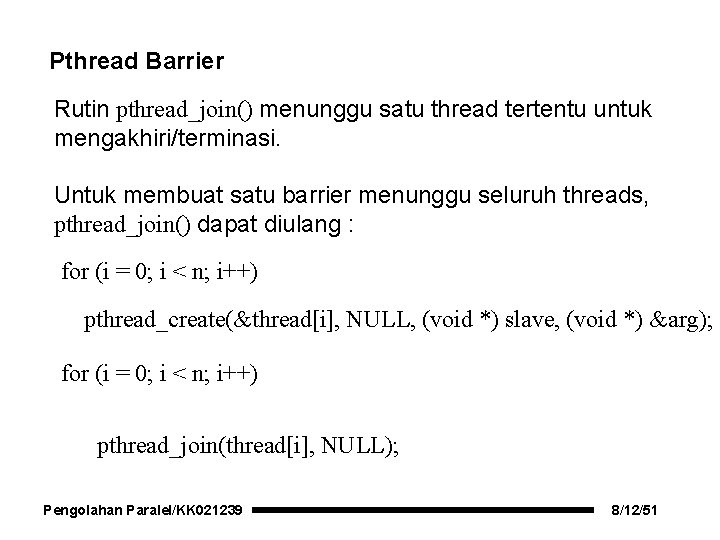 Pthread Barrier

Rutin pthread_join() menunggu satu thread tertentu untuk mengakhiri/terminasi.

Untuk membuat satu barrier menunggu seluruh threads, pthread_join() dapat diulang :

for (i = 0; i < n; i++)

pthread_create(&thread[i], NULL, (void *) slave, (void *) &arg);

for (i = 0; i < n; i++)

pthread_join(thread[i], NULL);

Pengolahan Paralel/KK021239

8/12/51